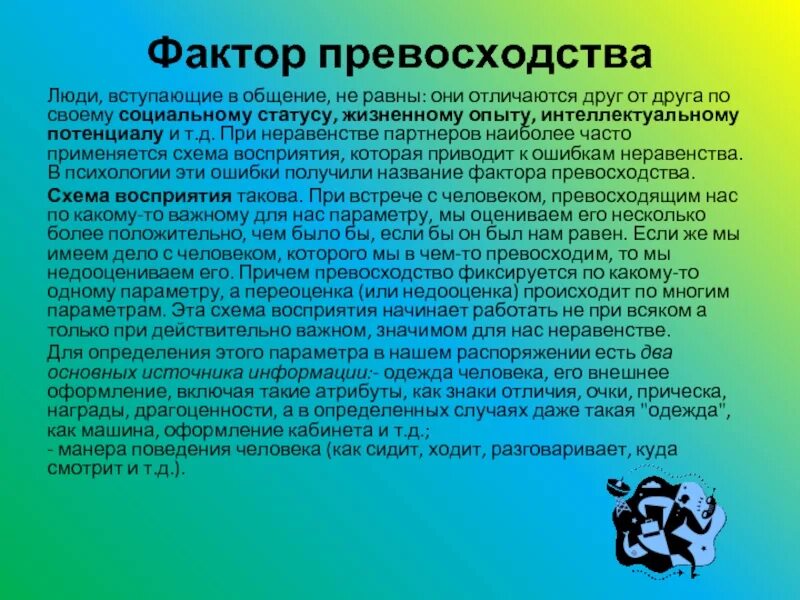 Фактор превосходства

Люди, вступающие в общение, не равны: они отличаются друг от друга по своему социальному статусу, жизненному опыту, интеллектуальному потенциалу и т.д. При неравенстве партнеров наиболее часто применяется схема восприятия, которая приводит к ошибкам неравенства. В психологии эти ошибки получили название фактора превосходства.

Схема восприятия такова. При встрече с человеком, превосходящим нас по какому-то важному для нас параметру, мы оцениваем его несколько более положительно, чем было бы, если бы он был нам равен. Если же мы имеем дело с человеком, которого мы в чем-то превосходим, то мы недооцениваем его. Причем превосходство фиксируется по какому-то одному параметру, а переоценка (или недооценка) происходит по многим параметрам. Эта схема восприятия начинает работать не при всяком а только при действительно важном, значимом для нас неравенстве.

Для определения этого параметра в нашем распоряжении есть два основных источника информации:- одежда человека, его внешнее оформление, включая такие атрибуты, как знаки отличия, очки, прическа, награды, драгоценности, а в определенных случаях даже такая "одежда", как машина, оформление кабинета и т.д.;
- манера поведения человека (как сидит, ходит, разговаривает, куда смотрит и т.д.).